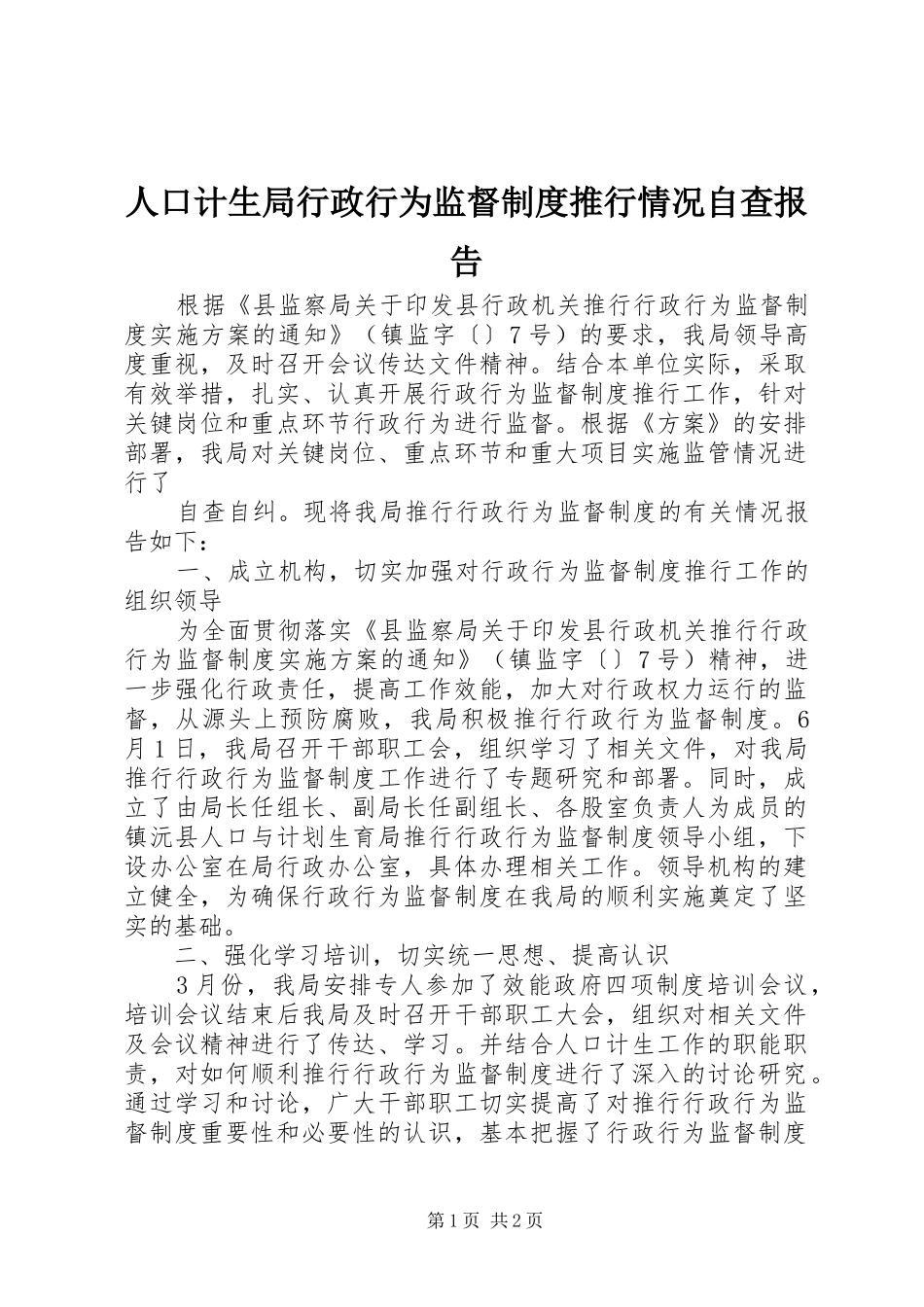 人口计生局行政行为监督制度推行情况自查报告

根据《县监察局关于印发县行政机关推行行政行为监督制度实施方案的通知》（镇监字〔〕7号）的要求，我局领导高度重视，及时召开会议传达文件精神。结合本单位实际，采取有效举措，扎实、认真开展行政行为监督制度推行工作，针对关键岗位和重点环节行政行为进行监督。根据《方案》的安排部署，我局对关键岗位、重点环节和重大项目实施监管情况进行了

自查自纠。现将我局推行行政行为监督制度的有关情况报告如下：

一、成立机构，切实加强对行政行为监督制度推行工作的组织领导

为全面贯彻落实《县监察局关于印发县行政机关推行行政行为监督制度实施方案的通知》（镇监字〔〕7号）精神，进一步强化行政责任，提高工作效能，加大对行政权力运行的监督，从源头上预防腐败，我局积极推行行政行为监督制度。6月1日，我局召开干部职工会，组织学习了相关文件，对我局推行行政行为监督制度工作进行了专题研究和部署。同时，成立了由局长任组长、副局长任副组长、各股室负责人为成员的镇沅县人口与计划生育局推行行政行为监督制度领导小组，下设办公室在局行政办公室，具体办理相关工作。领导机构的建立健全，为确保行政行为监督制度在我局的顺利实施奠定了坚实的基础。

二、强化学习培训，切实统一思想、提高认识

3月份，我局安排专人参加了效能政府四项制度培训会议，培训会议结束后我局及时召开干部职工大会，组织对相关文件及会议精神进行了传达、学习。并结合人口计生工作的职能职责，对如何顺利推行行政行为监督制度进行了深入的讨论研究。通过学习和讨论，广大干部职工切实提高了对推行行政行为监督制度重要性和必要性的认识，基本把握了行政行为监督制度

第1页 共2页